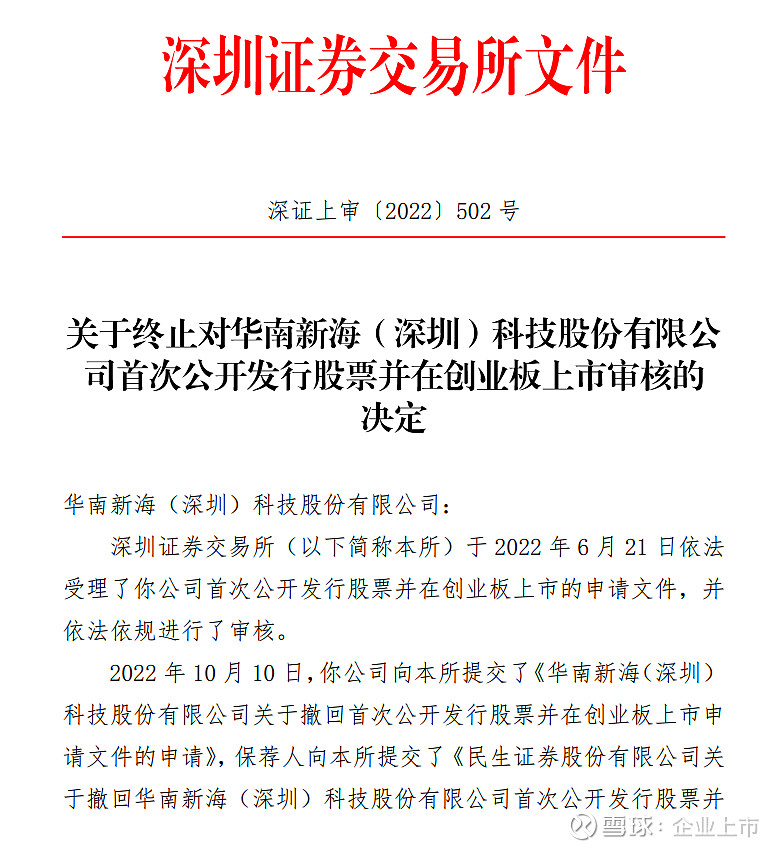 深圳证券交易所文件

深证上审〔2022〕502 号

关于终止对华南新海（深圳）科技股份有限公司首次公开发行股票并在创业板上市审核的决定

华南新海（深圳）科技股份有限公司：

深圳证券交易所（以下简称本所）于 2022 年 6 月 21 日依法受理了你公司首次公开发行股票并在创业板上市的申请文件，并依法依规进行了审核。

2022 年 10 月 10 日，你公司向本所提交了《华南新海（深圳）科技股份有限公司关于撤回首次公开发行股票并在创业板上市申请文件的申请》，保荐人向本所提交了《民生证券股份有限公司关于撤回华南新海（深圳）科技股份有限公司首次公开发行股票并

雪球：企业上市